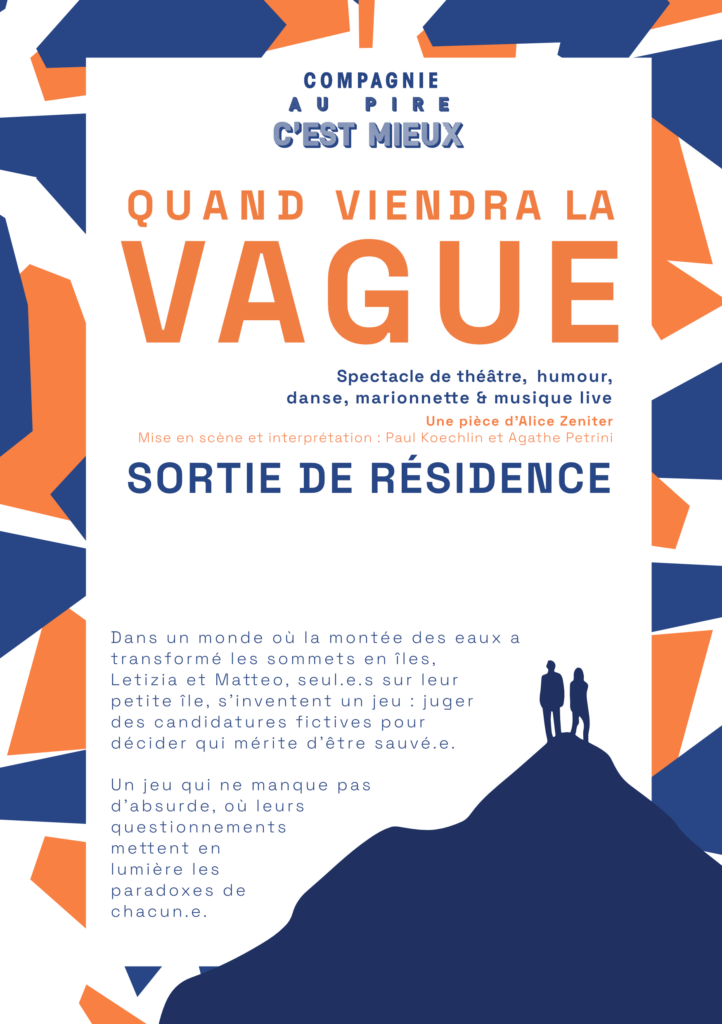 COMPAGNIE
AU PIRE
C'EST MIEUX

QUAND VIENDRA LA
VAGUE

Spectacle de théâtre, humour, danse, marionnette & musique live
Une pièce d'Alice Zeniter
Mise en scène et interprétation : Paul Koechlin et Agathe Petrini

SORTIE DE RÉSIDENCE

Dans un monde où la montée des eaux a transformé les sommets en îles, Letizia et Matteo, seul.e.s sur leur petite île, s'inventent un jeu : juger des candidatures fictives pour décider qui mérite d'être sauvé.e.

Un jeu qui ne manque pas d'absurde, où leurs questionnements mettent en lumière les paradoxes de chacun.e.